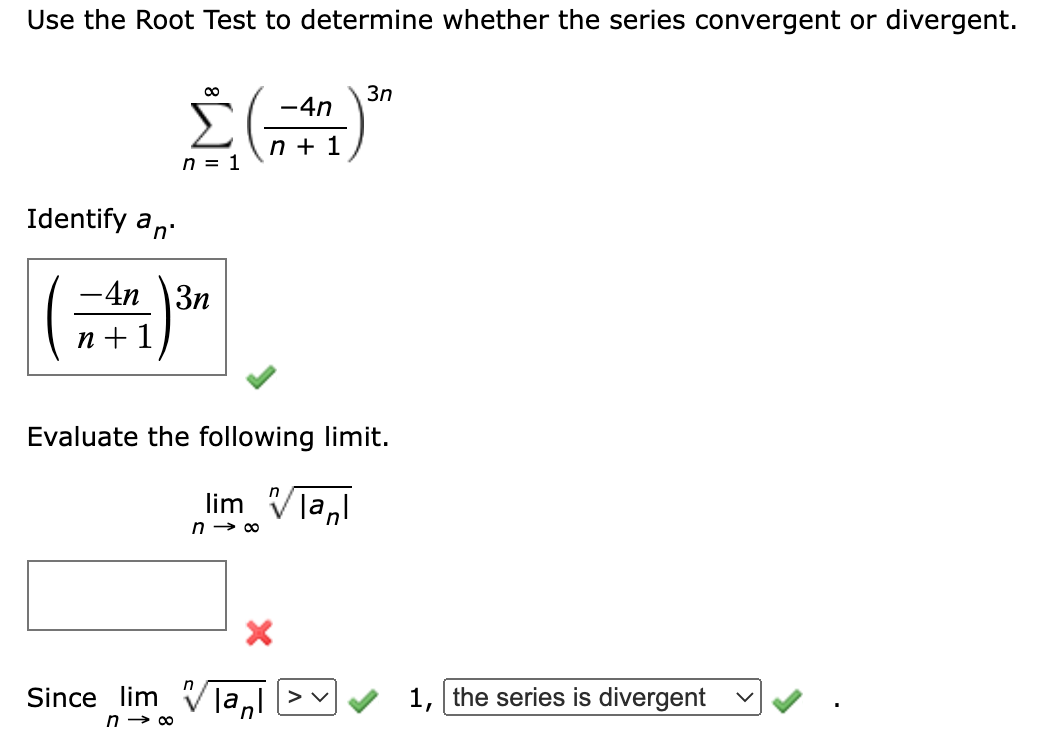 Use the Root Test to determine whether the series convergent or divergent.

$\sum_{n=1}^{\infty} \left(\frac{-4n}{n+1}\right)^{3n}$

Identify $a_n$.

$\left(\frac{-4n}{n+1}\right)^{3n}$

Evaluate the following limit.

$\lim_{n \to \infty} \sqrt[n]{|a_n|}$

Since $\lim_{n \to \infty} \sqrt[n]{|a_n|}$ > 1, the series is divergent .